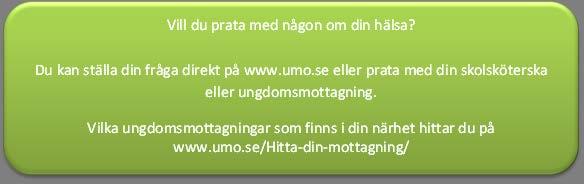 Vill du prata med någon om din hälsa?

Du kan ställa din fråga direkt på www.umo.se eller prata med din skolsköterska eller ungdomsmottagning.

Vilka ungdomsmottagningar som finns i din närhet hittar du på www.umo.se/Hitta-din-mottagning/